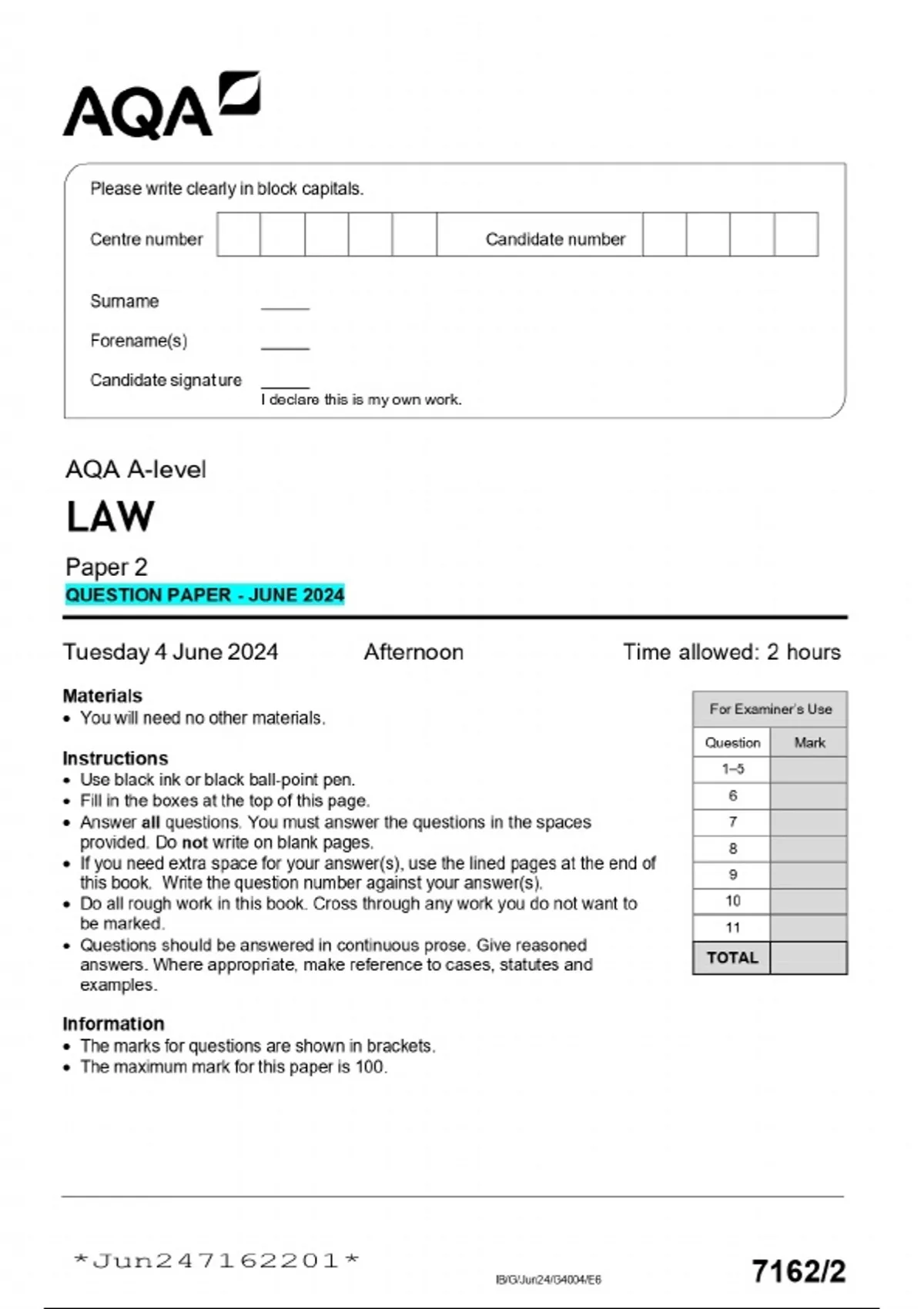 AQA

Please write clearly in block capitals.

Centre number Candidate number

Surname ____

Forename(s) ____

Candidate signature ____
I declare this is my own work.

AQA A-level

LAW

Paper 2

QUESTION PAPER - JUNE 2024

Tuesday 4 June 2024 Afternoon Time allowed: 2 hours

Materials
• You will need no other materials.

Instructions
• Use black ink or black ball-point pen.
• Fill in the boxes at the top of this page.
• Answer all questions. You must answer the questions in the spaces provided. Do not write on blank pages.
• If you need extra space for your answer(s), use the lined pages at the end of this book. Write the question number against your answer(s).
• Do all rough work in this book. Cross through any work you do not want to be marked.
• Questions should be answered in continuous prose. Give reasoned answers. Where appropriate, make reference to cases, statutes and examples.

Information
• The marks for questions are shown in brackets.
• The maximum mark for this paper is 100.

For Examiner's Use

| Question | Mark |
|---|---|
| 1–5 | |
| 6 | |
| 7 | |
| 8 | |
| 9 | |
| 10 | |
| 11 | |
| TOTAL | |

*Jun247162201*

IB/G/Jun24/G4004/E6

7162/2